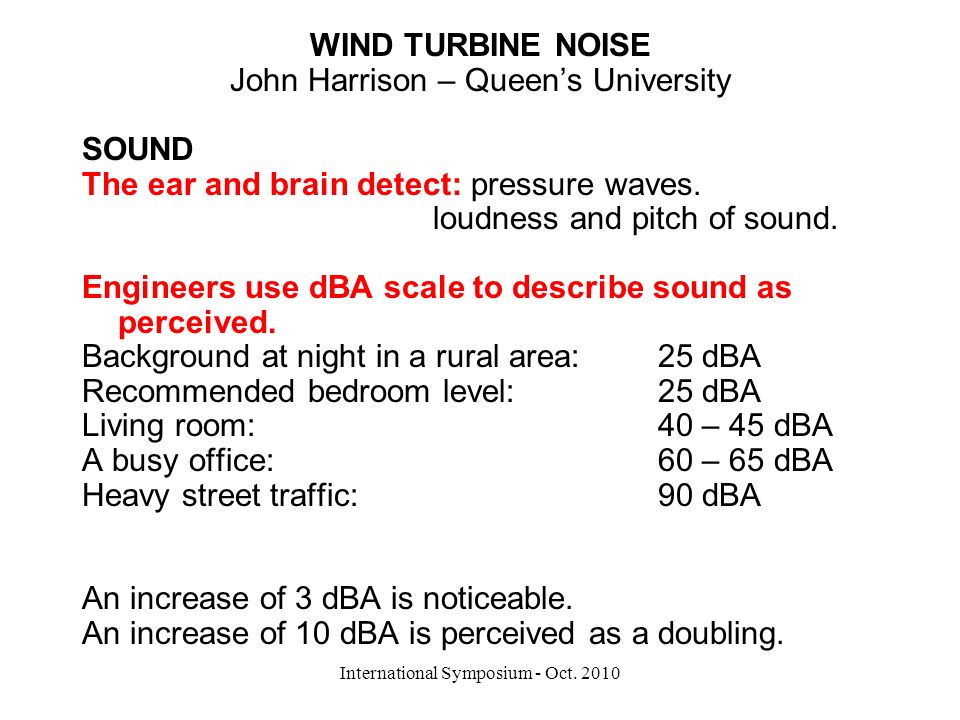 WIND TURBINE NOISE
John Harrison – Queen's University

SOUND
The ear and brain detect: pressure waves.
loudness and pitch of sound.

Engineers use dBA scale to describe sound as perceived.
Background at night in a rural area: 25 dBA
Recommended bedroom level: 25 dBA
Living room: 40 – 45 dBA
A busy office: 60 – 65 dBA
Heavy street traffic: 90 dBA

An increase of 3 dBA is noticeable.
An increase of 10 dBA is perceived as a doubling.

International Symposium - Oct. 2010